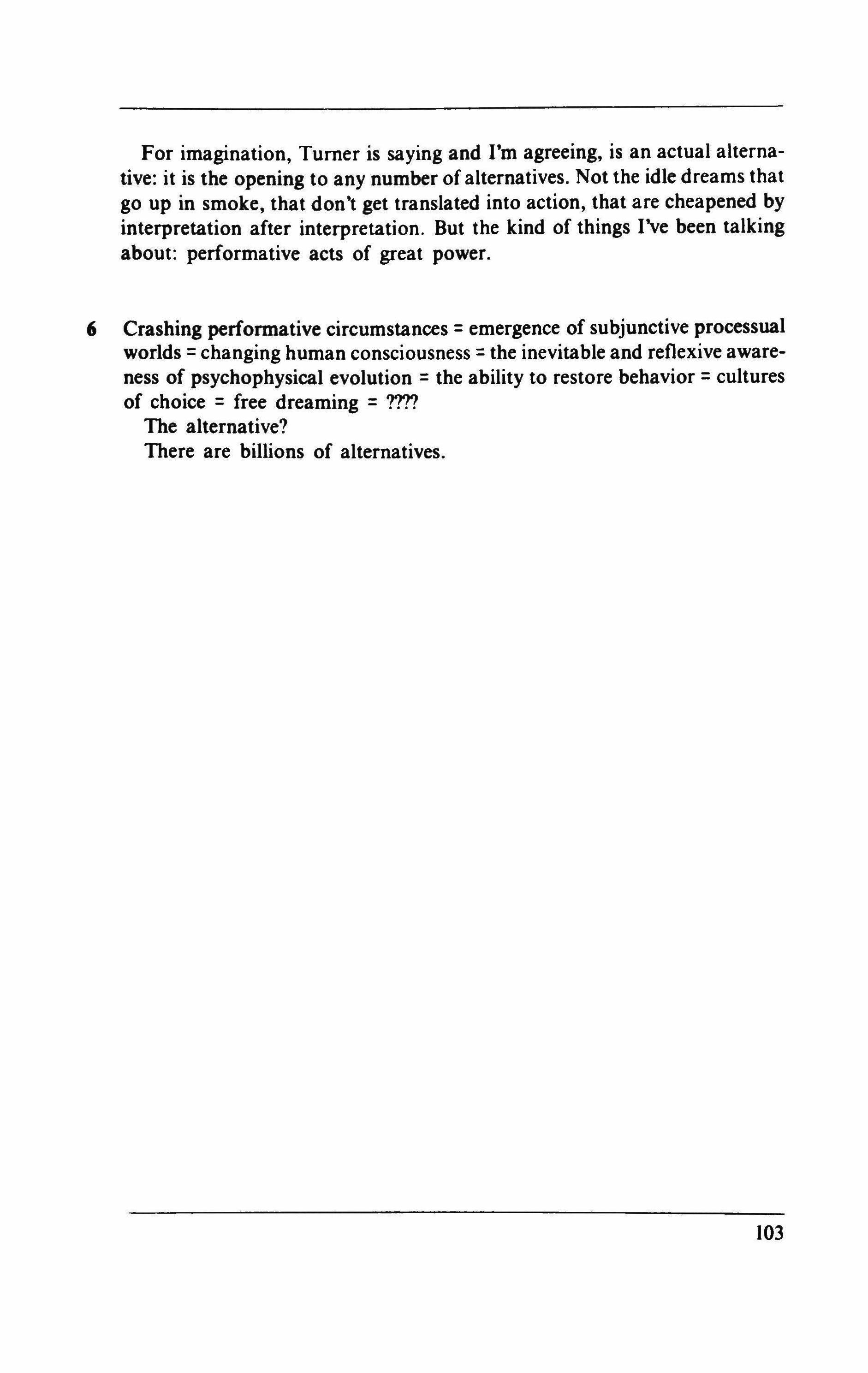 For imagination, Turner is saying and I'm agreeing, is an actual alternative: it is the opening to any number of alternatives. Not the idle dreams that go up in smoke, that don't get translated into action, that are cheapened by interpretation after interpretation. But the kind of things I've been talking about: performative acts of great power.

6 Crashing performative circumstances = emergence of subjunctive processual worlds = changing human consciousness = the inevitable and reflexive awareness of psychophysical evolution = the ability to restore behavior = cultures of choice = free dreaming = ????

The alternative?

There are billions of alternatives.

103